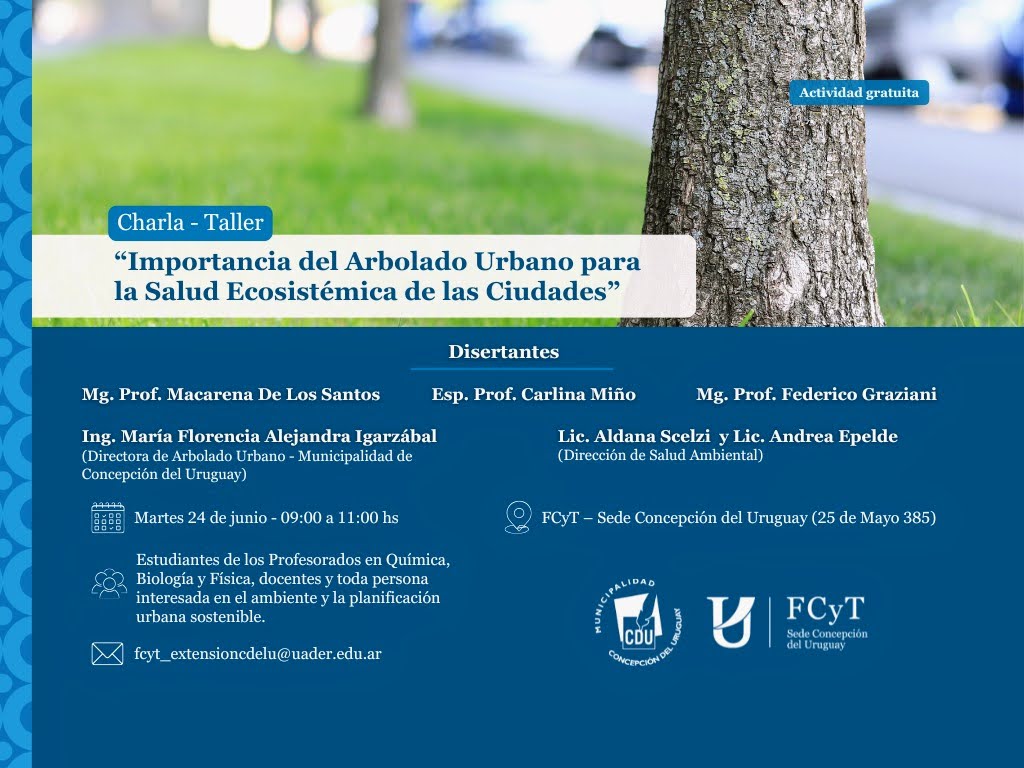 Actividad gratuita

Charla - Taller

“Importancia del Arbolado Urbano para la Salud Ecosistémica de las Ciudades”

Disertantes

Mg. Prof. Macarena De Los Santos

Esp. Prof. Carlina Miño

Mg. Prof. Federico Graziani

Ing. María Florencia Alejandra Igarzábal
(Directora de Arbolado Urbano - Municipalidad de Concepción del Uruguay)

Lic. Aldana Scelzi y Lic. Andrea Epelde
(Dirección de Salud Ambiental)

Martes 24 de junio - 09:00 a 11:00 hs

FCyT – Sede Concepción del Uruguay (25 de Mayo 385)

Estudiantes de los Profesorados en Química, Biología y Física, docentes y toda persona interesada en el ambiente y la planificación urbana sostenible.

fcyt_extensioncdelu@uader.edu.ar

MUNICIPALIDAD CDU CONCEPCIÓN DEL URUGUAY

FCyT
Sede Concepción del Uruguay